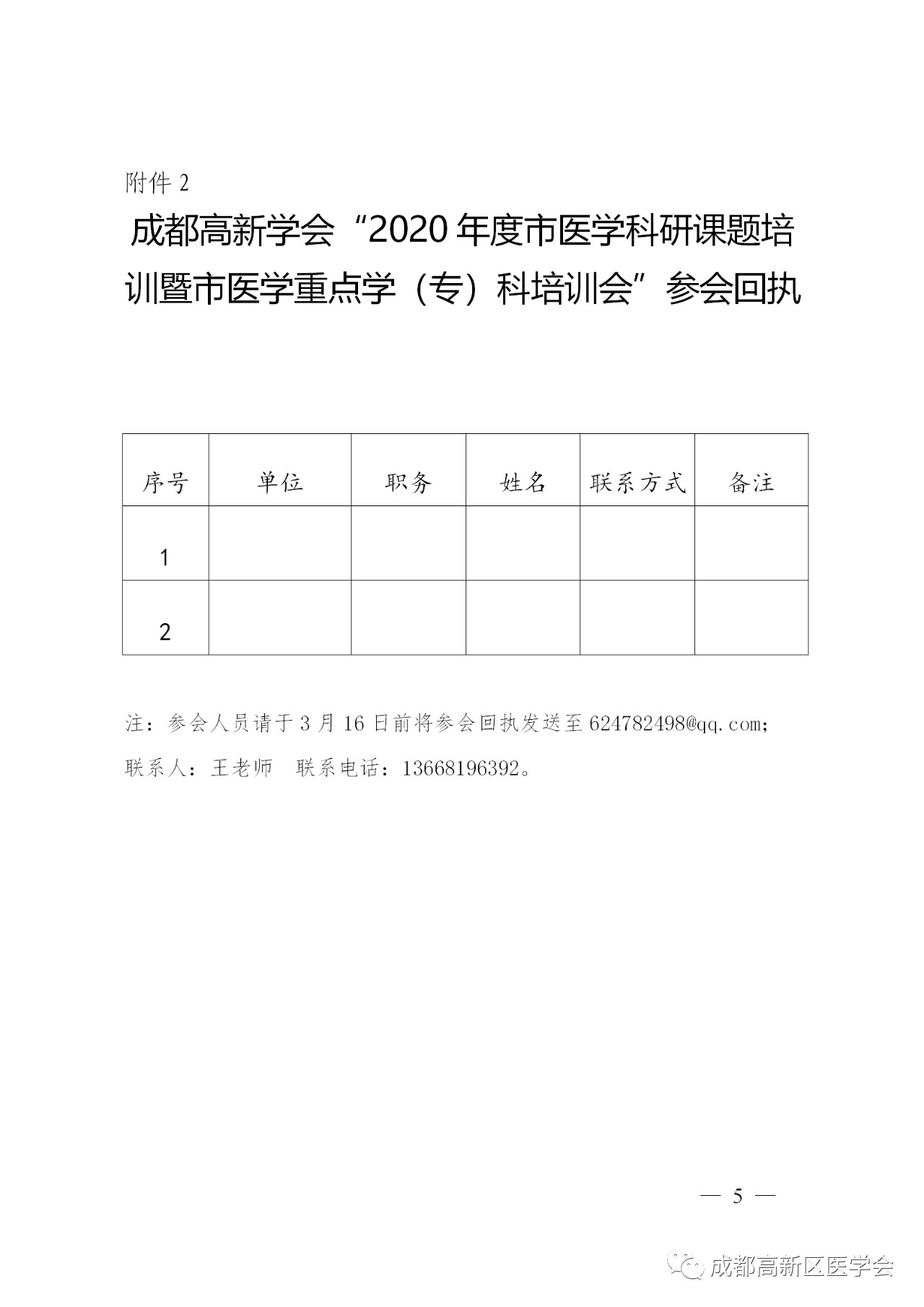 附件 2

成都高新学会“2020 年度市医学科研课题培训暨市医学重点学（专）科培训会”参会回执

| 序号 | 单位 | 职务 | 姓名 | 联系方式 | 备注 |
|---|---|---|---|---|---|
| 1 |  |  |  |  |  |
| 2 |  |  |  |  |  |

注：参会人员请于 3 月 16 日前将参会回执发送至 624782498@qq.com；

联系人：王老师　联系电话：13668196392。

— 5 —

成都高新区医学会